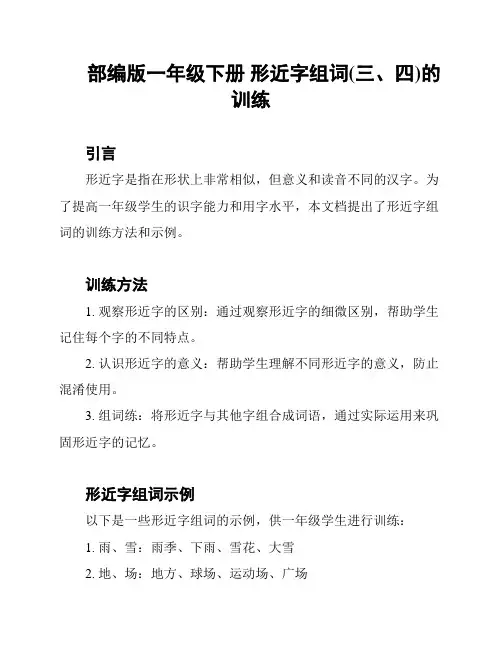 部编版一年级下册 形近字组词(三、四)的训练

引言

形近字是指在形状上非常相似，但意义和读音不同的汉字。为了提高一年级学生的识字能力和用字水平，本文档提出了形近字组词的训练方法和示例。

训练方法

1. 观察形近字的区别：通过观察形近字的细微区别，帮助学生记住每个字的不同特点。

2. 认识形近字的意义：帮助学生理解不同形近字的意义，防止混淆使用。

3. 组词练：将形近字与其他字组合成词语，通过实际运用来巩固形近字的记忆。

形近字组词示例

以下是一些形近字组词的示例，供一年级学生进行训练：

1. 雨、雪：雨季、下雨、雪花、大雪

2. 地、场：地方、球场、运动场、广场